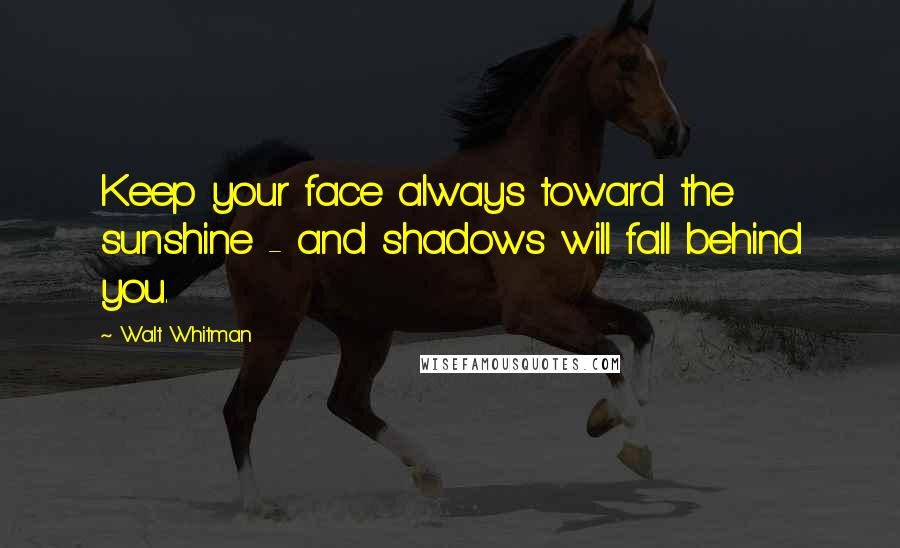 Keep your face always toward the sunshine - and shadows will fall behind you.

~ Walt Whitman

WISEFAMOUSQUOTES.COM